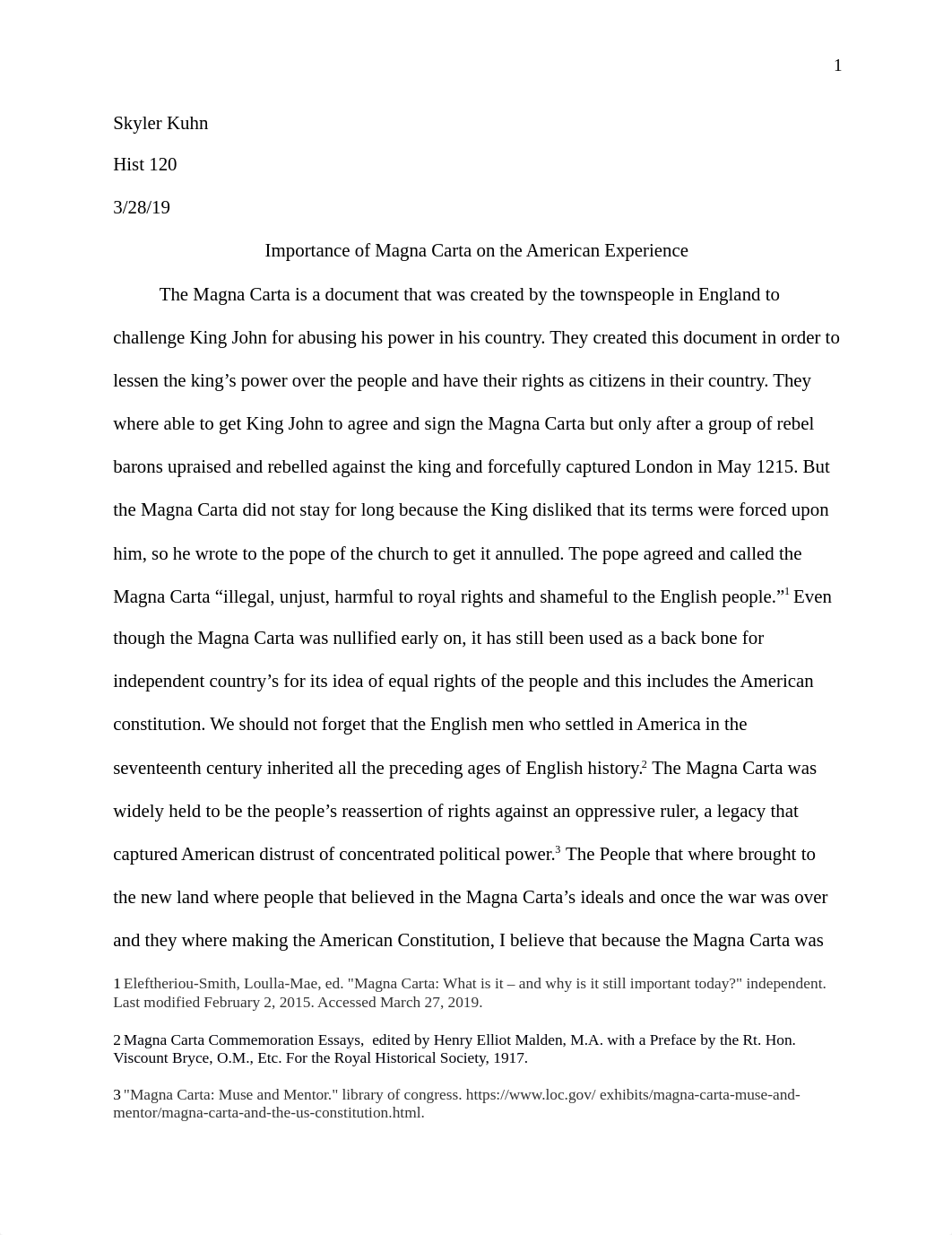 1

Skyler Kuhn

Hist 120

3/28/19

Importance of Magna Carta on the American Experience

The Magna Carta is a document that was created by the townspeople in England to challenge King John for abusing his power in his country. They created this document in order to lessen the king’s power over the people and have their rights as citizens in their country. They where able to get King John to agree and sign the Magna Carta but only after a group of rebel barons upraised and rebelled against the king and forcefully captured London in May 1215. But the Magna Carta did not stay for long because the King disliked that its terms were forced upon him, so he wrote to the pope of the church to get it annulled. The pope agreed and called the Magna Carta “illegal, unjust, harmful to royal rights and shameful to the English people.”$^1$ Even though the Magna Carta was nullified early on, it has still been used as a back bone for independent country’s for its idea of equal rights of the people and this includes the American constitution. We should not forget that the English men who settled in America in the seventeenth century inherited all the preceding ages of English history.$^2$ The Magna Carta was widely held to be the people’s reassertion of rights against an oppressive ruler, a legacy that captured American distrust of concentrated political power.$^3$ The People that where brought to the new land where people that believed in the Magna Carta’s ideals and once the war was over and they where making the American Constitution, I believe that because the Magna Carta was

1 Eleftheriou-Smith, Loulla-Mae, ed. "Magna Carta: What is it – and why is it still important today?" independent. Last modified February 2, 2015. Accessed March 27, 2019.

2 Magna Carta Commemoration Essays, edited by Henry Elliot Malden, M.A. with a Preface by the Rt. Hon. Viscount Bryce, O.M., Etc. For the Royal Historical Society, 1917.

3 "Magna Carta: Muse and Mentor." library of congress. https://www.loc.gov/ exhibits/magna-carta-muse-and-mentor/magna-carta-and-the-us-constitution.html.